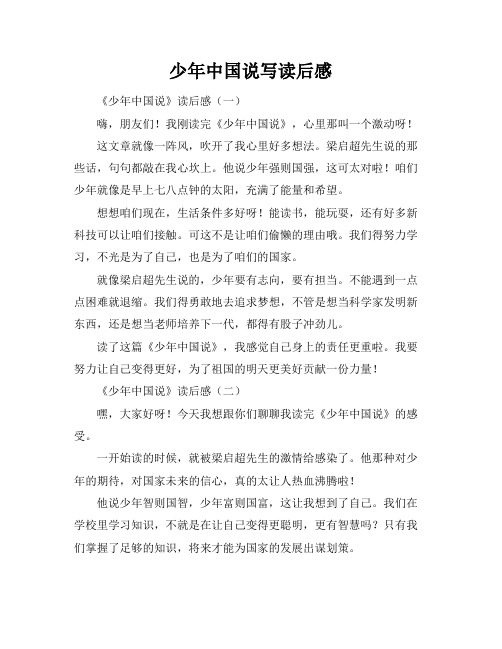 少年中国说写读后感

《少年中国说》读后感（一）

嗨，朋友们！我刚读完《少年中国说》，心里那叫一个激动呀！

这文章就像一阵风，吹开了我心里好多想法。梁启超先生说的那些话，句句都敲在我心坎上。他说少年强则国强，这可太对啦！咱们少年就像是早上七八点钟的太阳，充满了能量和希望。

想想咱们现在，生活条件多好呀！能读书，能玩耍，还有好多新科技可以让咱们接触。可这不是让咱们偷懒的理由哦。我们得努力学习，不光是为了自己，也是为了咱们的国家。

就像梁启超先生说的，少年要有志向，要有担当。不能遇到一点点困难就退缩。我们得勇敢地去追求梦想，不管是想当科学家发明新东西，还是想当老师培养下一代，都得有股子冲劲儿。

读了这篇《少年中国说》，我感觉自己身上的责任更重啦。我要努力让自己变得更好，为了祖国的明天更美好贡献一份力量！

《少年中国说》读后感（二）

嘿，大家好呀！今天我想跟你们聊聊我读完《少年中国说》的感受。

一开始读的时候，就被梁启超先生的激情给感染了。他那种对少年的期待，对国家未来的信心，真的太让人热血沸腾啦！

他说少年智则国智，少年富则国富，这让我想到了自己。我们在学校里学习知识，不就是在让自己变得更聪明，更有智慧吗？只有我们掌握了足够的知识，将来才能为国家的发展出谋划策。